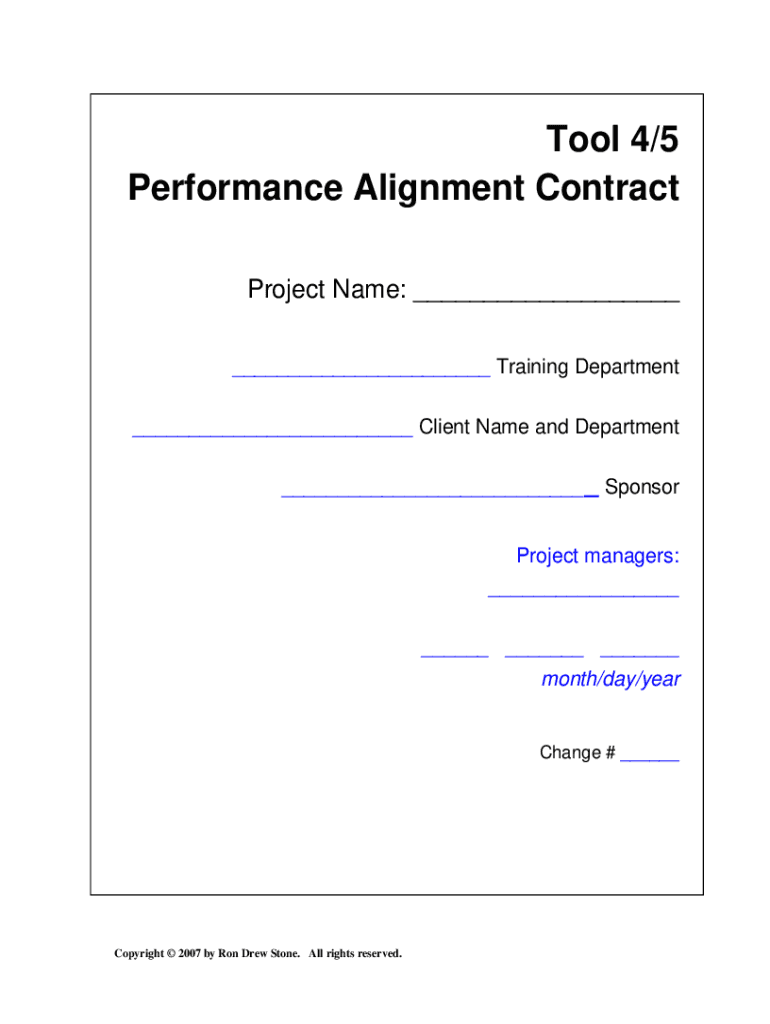 Tool 4/5
Performance Alignment Contract

Project Name: ____

____ Training Department

____ Client Name and Department

____ Sponsor

Project managers:
____

____ ____ ____
month/day/year

Change # ____

Copyright © 2007 by Ron Drew Stone. All rights reserved.